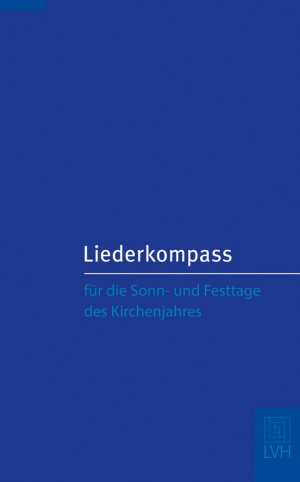 Liederkompass

für die Sonn- und Festtage des Kirchenjahres

LVH